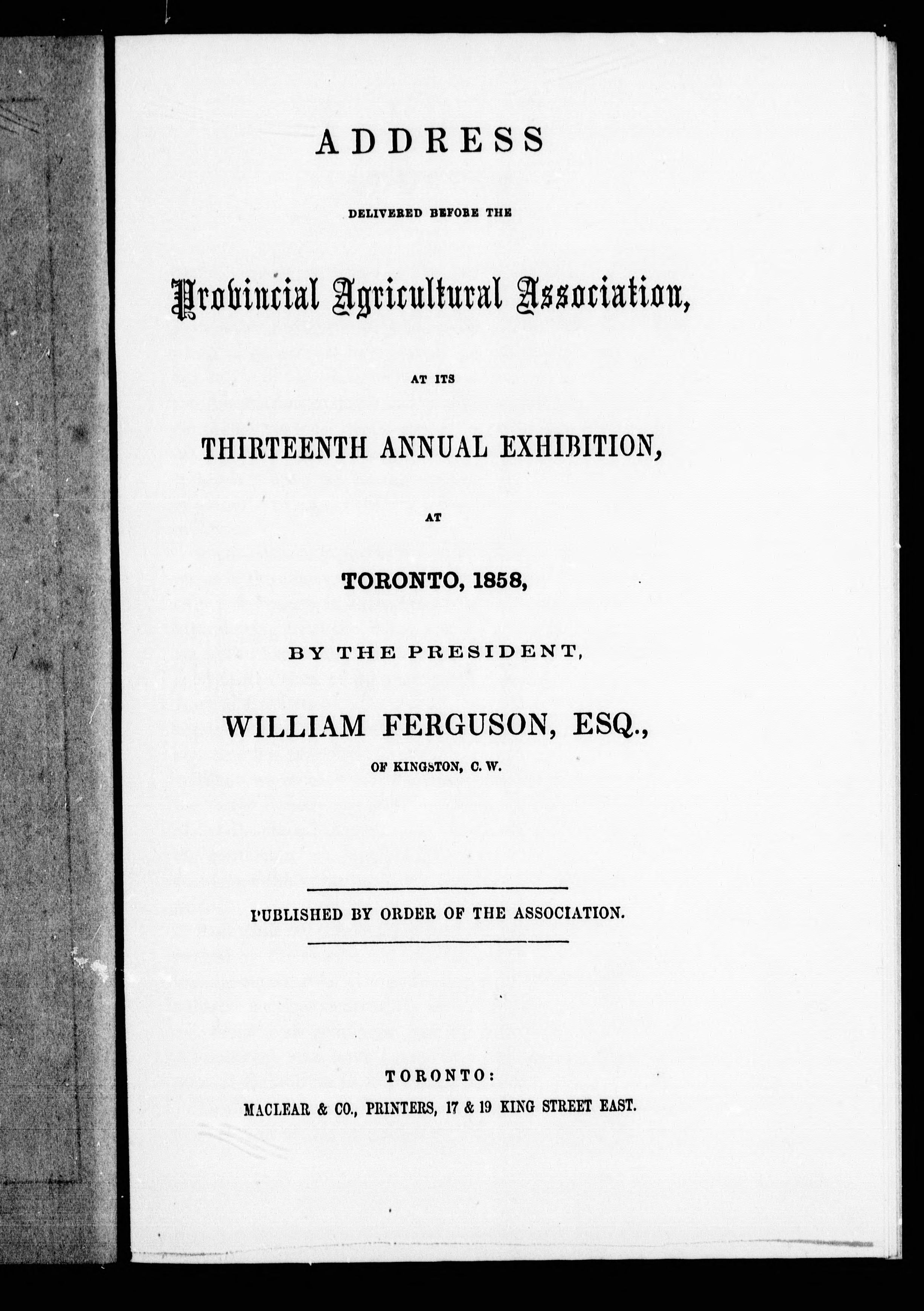 ADDRESS

DELIVERED BEFORE THE

Provincial Agricultural Association,

AT ITS

THIRTEENTH ANNUAL EXHIBITION,

AT

TORONTO, 1858,

BY THE PRESIDENT,

WILLIAM FERGUSON, ESQ.,

OF KINGSTON, C. W.

PUBLISHED BY ORDER OF THE ASSOCIATION.

TORONTO:
MACLEAR & CO., PRINTERS, 17 & 19 KING STREET EAST.